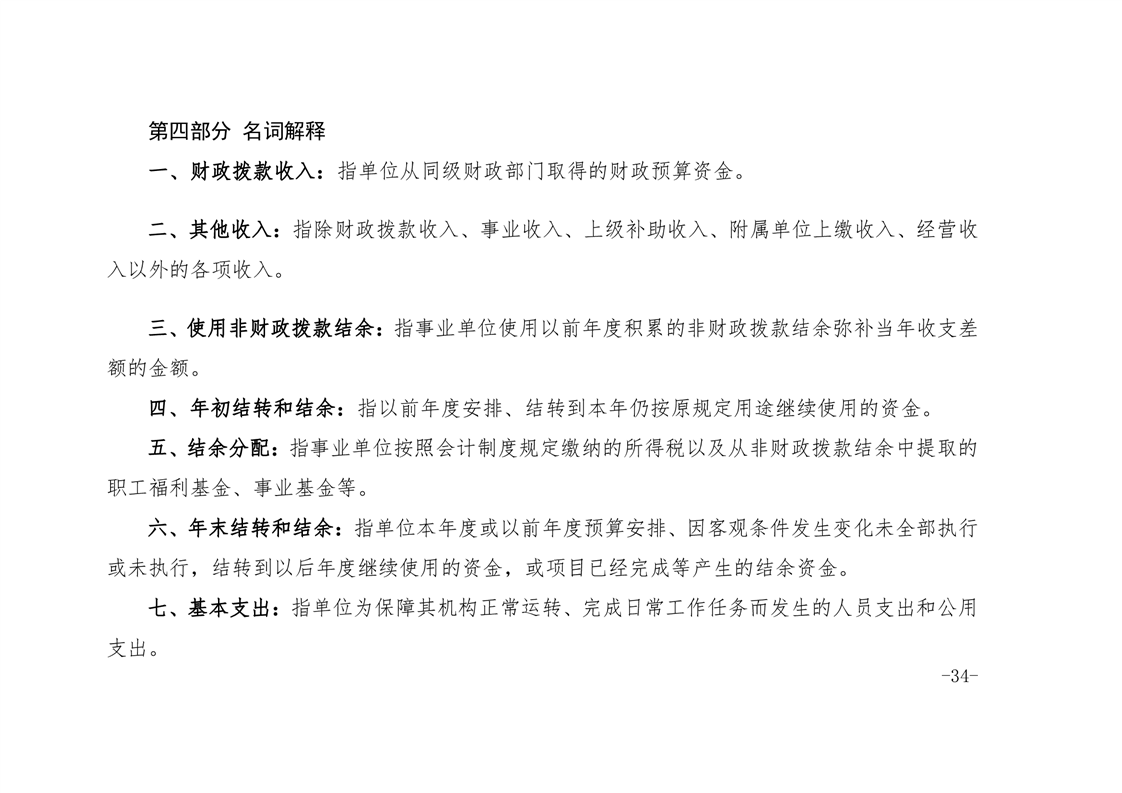 第四部分 名词解释

一、财政拨款收入：指单位从同级财政部门取得的财政预算资金。

二、其他收入：指除财政拨款收入、事业收入、上级补助收入、附属单位上缴收入、经营收入以外的各项收入。

三、使用非财政拨款结余：指事业单位使用以前年度积累的非财政拨款结余弥补当年收支差额的金额。

四、年初结转和结余：指以前年度安排、结转到本年仍按原规定用途继续使用的资金。

五、结余分配：指事业单位按照会计制度规定缴纳的所得税以及从非财政拨款结余中提取的职工福利基金、事业基金等。

六、年末结转和结余：指单位本年度或以前年度预算安排、因客观条件发生变化未全部执行或未执行，结转到以后年度继续使用的资金，或项目已经完成等产生的结余资金。

七、基本支出：指单位为保障其机构正常运转、完成日常工作任务而发生的人员支出和公用支出。

-34-